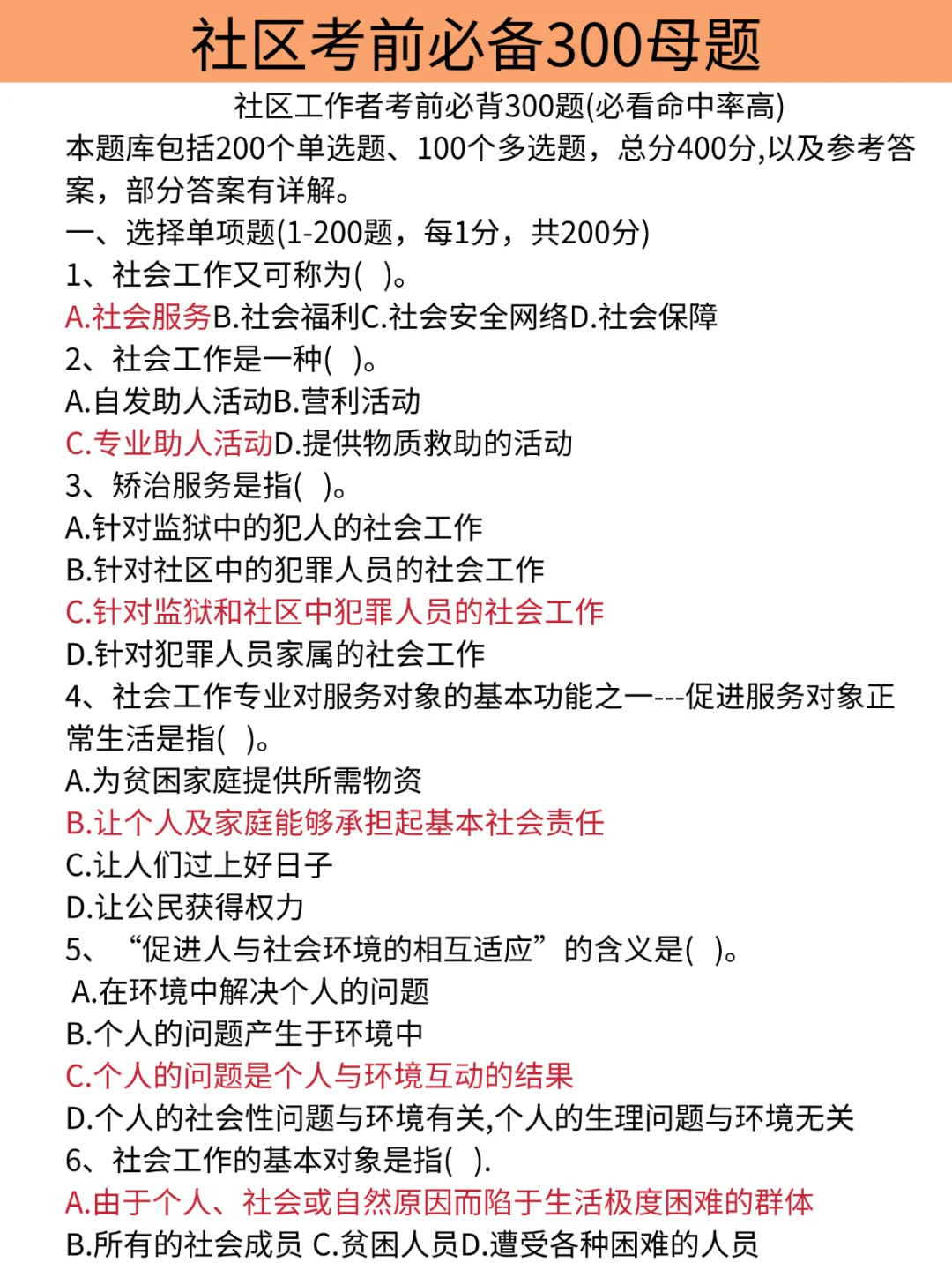 社区考前必备300母题

社区工作者考前必背300题(必看命中率高)

本题库包括200个单选题、100个多选题，总分400分,以及参考答案，部分答案有详解。

一、选择单项题(1-200题，每1分，共200分)

1、社会工作又可称为( )。

A.社会服务B.社会福利C.社会安全网络D.社会保障

2、社会工作是一种( )。

A.自发助人活动B.营利活动

C.专业助人活动D.提供物质救助的活动

3、矫治服务是指( )。

A.针对监狱中的犯人的社会工作

B.针对社区中的犯罪人员的社会工作

C.针对监狱和社区中犯罪人员的社会工作

D.针对犯罪人员家属的社会工作

4、社会工作专业对服务对象的基本功能之一---促进服务对象正常生活是指( )。

A.为贫困家庭提供所需物资

B.让个人及家庭能够承担起基本社会责任

C.让人们过上好日子

D.让公民获得权力

5、“促进人与社会环境的相互适应”的含义是( )。

A.在环境中解决个人的问题

B.个人的问题产生于环境中

C.个人的问题是个人与环境互动的结果

D.个人的社会性问题与环境有关,个人的生理问题与环境无关

6、社会工作的基本对象是指( ).

A.由于个人、社会或自然原因而陷于生活极度困难的群体

B.所有的社会成员 C.贫困人员D.遭受各种困难的人员